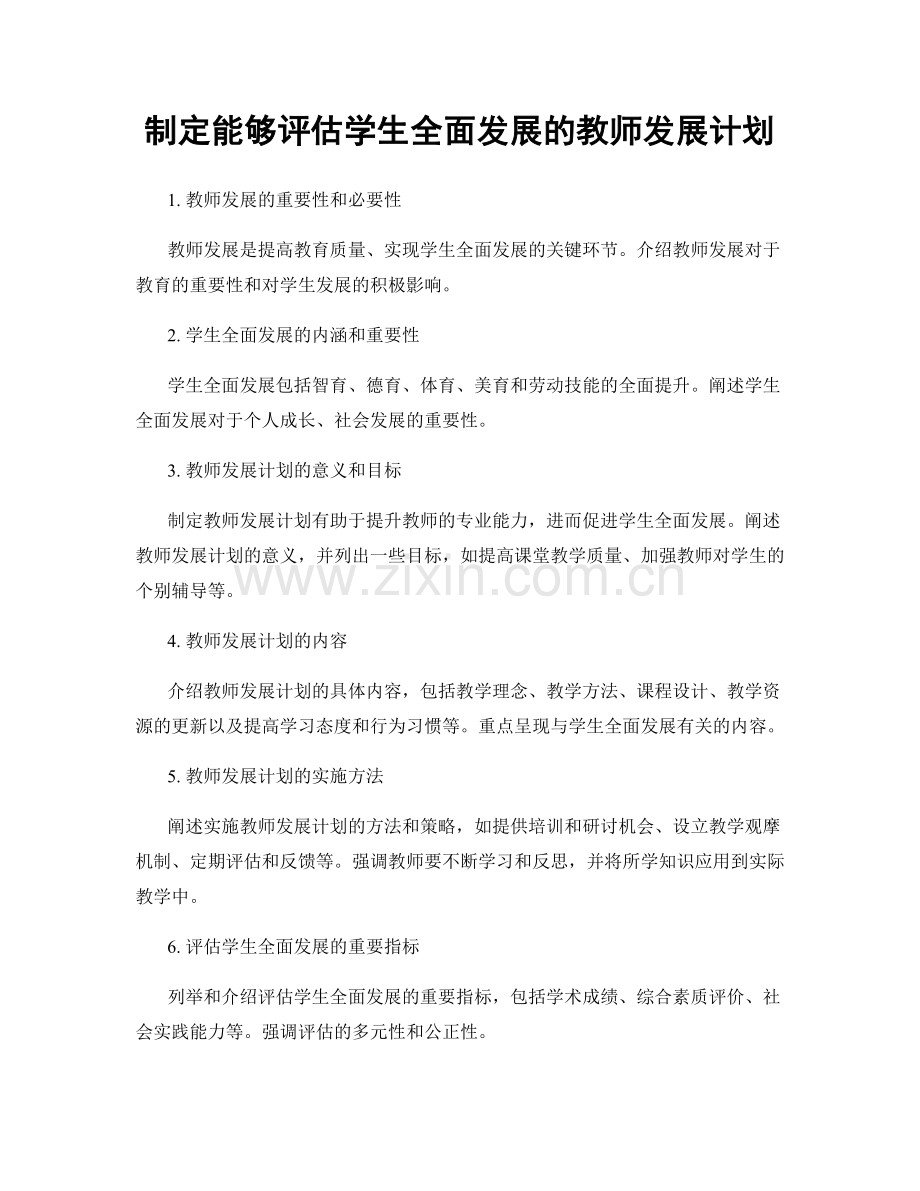 制定能够评估学生全面发展的教师发展计划

1.教师发展的重要性和必要性

教师发展是提高教育质量、实现学生全面发展的关键环节。介绍教师发展对于教育的重要性和对学生发展的积极影响。

2.学生全面发展的内涵和重要性

学生全面发展包括智育、德育、体育、美育和劳动技能的全面提升。阐述学生全面发展对于个人成长、社会发展的重要性。

3.教师发展计划的意义和目标

制定教师发展计划有助于提升教师的专业能力，进而促进学生全面发展。阐述教师发展计划的意义，并列出一些目标，如提高课堂教学质量、加强教师对学生的个别辅导等。

4.教师发展计划的内容

介绍教师发展计划的具体内容，包括教学理念、教学方法、课程设计、教学资源的更新以及提高学习态度和行为习惯等。重点呈现与学生全面发展有关的内容。

5.教师发展计划的实施方法

阐述实施教师发展计划的方法和策略，如提供培训和研讨机会、设立教学观摩机制、定期评估和反馈等。强调教师要不断学习和反思，并将所学知识应用到实际教学中。

6.评估学生全面发展的重要指标

列举和介绍评估学生全面发展的重要指标，包括学术成绩、综合素质评价、社会实践能力等。强调评估的多元性和公正性。

www.zixin.com.cn